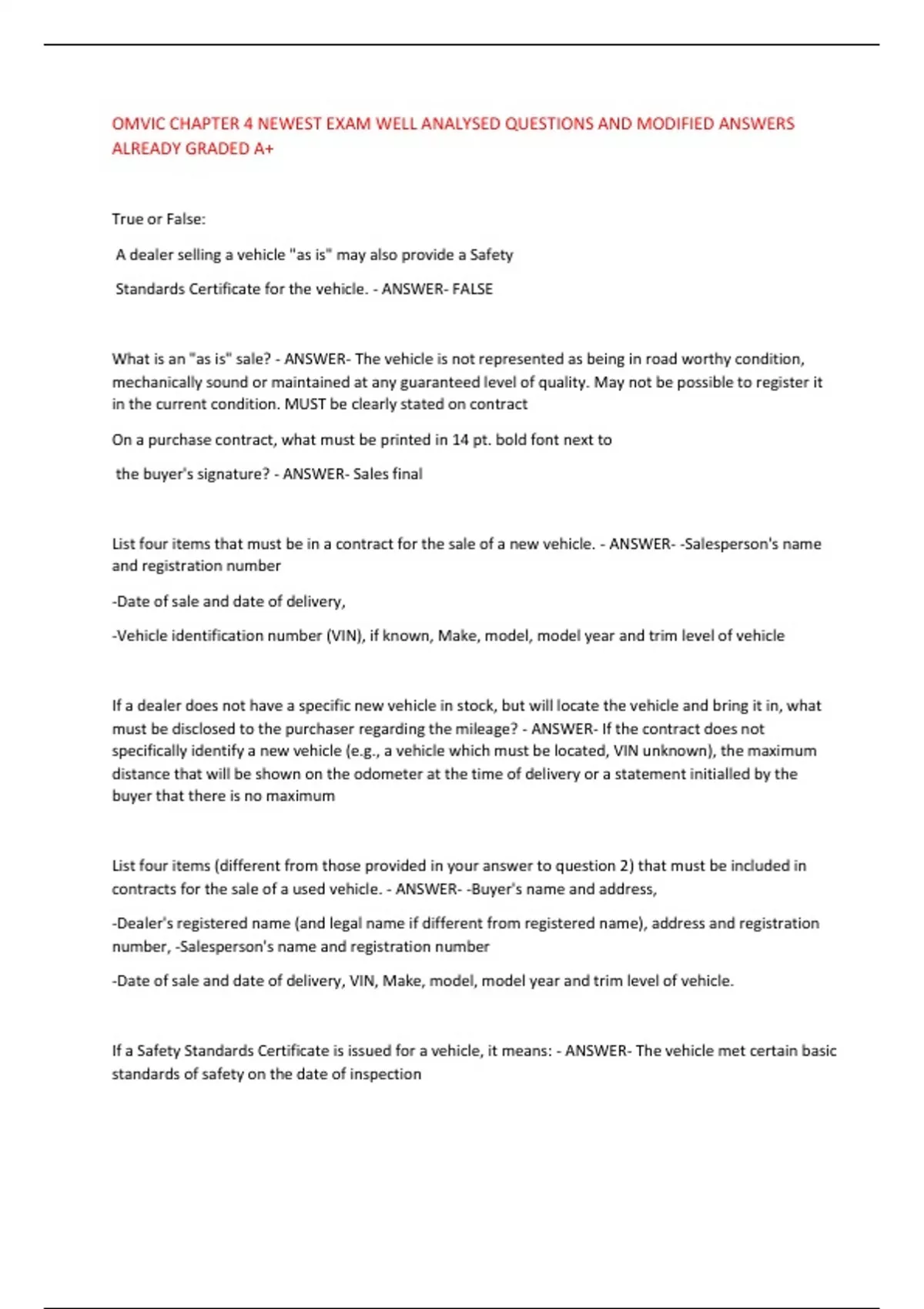 OMVIC CHAPTER 4 NEWEST EXAM WELL ANALYSED QUESTIONS AND MODIFIED ANSWERS ALREADY GRADED A+

True or False:

A dealer selling a vehicle "as is" may also provide a Safety

Standards Certificate for the vehicle. - ANSWER- FALSE

What is an "as is" sale? - ANSWER- The vehicle is not represented as being in road worthy condition, mechanically sound or maintained at any guaranteed level of quality. May not be possible to register it in the current condition. MUST be clearly stated on contract

On a purchase contract, what must be printed in 14 pt. bold font next to

the buyer's signature? - ANSWER- Sales final

List four items that must be in a contract for the sale of a new vehicle. - ANSWER- -Salesperson's name and registration number

-Date of sale and date of delivery,

-Vehicle identification number (VIN), if known, Make, model, model year and trim level of vehicle

If a dealer does not have a specific new vehicle in stock, but will locate the vehicle and bring it in, what must be disclosed to the purchaser regarding the mileage? - ANSWER- If the contract does not specifically identify a new vehicle (e.g., a vehicle which must be located, VIN unknown), the maximum distance that will be shown on the odometer at the time of delivery or a statement initialled by the buyer that there is no maximum

List four items (different from those provided in your answer to question 2) that must be included in contracts for the sale of a used vehicle. - ANSWER- -Buyer's name and address,

-Dealer's registered name (and legal name if different from registered name), address and registration number, -Salesperson's name and registration number

-Date of sale and date of delivery, VIN, Make, model, model year and trim level of vehicle.

If a Safety Standards Certificate is issued for a vehicle, it means: - ANSWER- The vehicle met certain basic standards of safety on the date of inspection